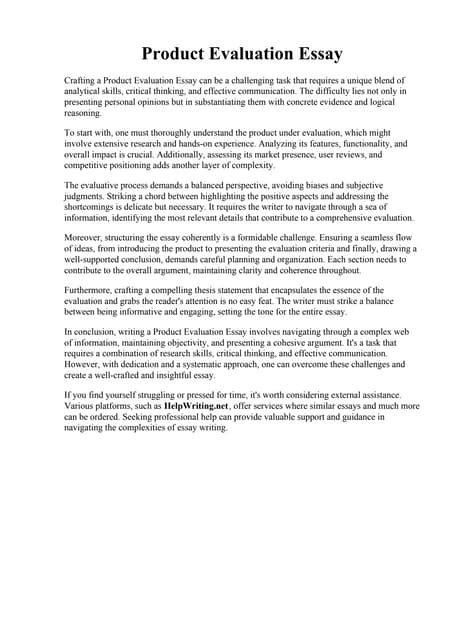 Product Evaluation Essay

Crafting a Product Evaluation Essay can be a challenging task that requires a unique blend of analytical skills, critical thinking, and effective communication. The difficulty lies not only in presenting personal opinions but in substantiating them with concrete evidence and logical reasoning.

To start with, one must thoroughly understand the product under evaluation, which might involve extensive research and hands-on experience. Analyzing its features, functionality, and overall impact is crucial. Additionally, assessing its market presence, user reviews, and competitive positioning adds another layer of complexity.

The evaluative process demands a balanced perspective, avoiding biases and subjective judgments. Striking a chord between highlighting the positive aspects and addressing the shortcomings is delicate but necessary. It requires the writer to navigate through a sea of information, identifying the most relevant details that contribute to a comprehensive evaluation.

Moreover, structuring the essay coherently is a formidable challenge. Ensuring a seamless flow of ideas, from introducing the product to presenting the evaluation criteria and finally, drawing a well-supported conclusion, demands careful planning and organization. Each section needs to contribute to the overall argument, maintaining clarity and coherence throughout.

Furthermore, crafting a compelling thesis statement that encapsulates the essence of the evaluation and grabs the reader's attention is no easy feat. The writer must strike a balance between being informative and engaging, setting the tone for the entire essay.

In conclusion, writing a Product Evaluation Essay involves navigating through a complex web of information, maintaining objectivity, and presenting a cohesive argument. It's a task that requires a combination of research skills, critical thinking, and effective communication. However, with dedication and a systematic approach, one can overcome these challenges and create a well-crafted and insightful essay.

If you find yourself struggling or pressed for time, it's worth considering external assistance. Various platforms, such as HelpWriting.net, offer services where similar essays and much more can be ordered. Seeking professional help can provide valuable support and guidance in navigating the complexities of essay writing.